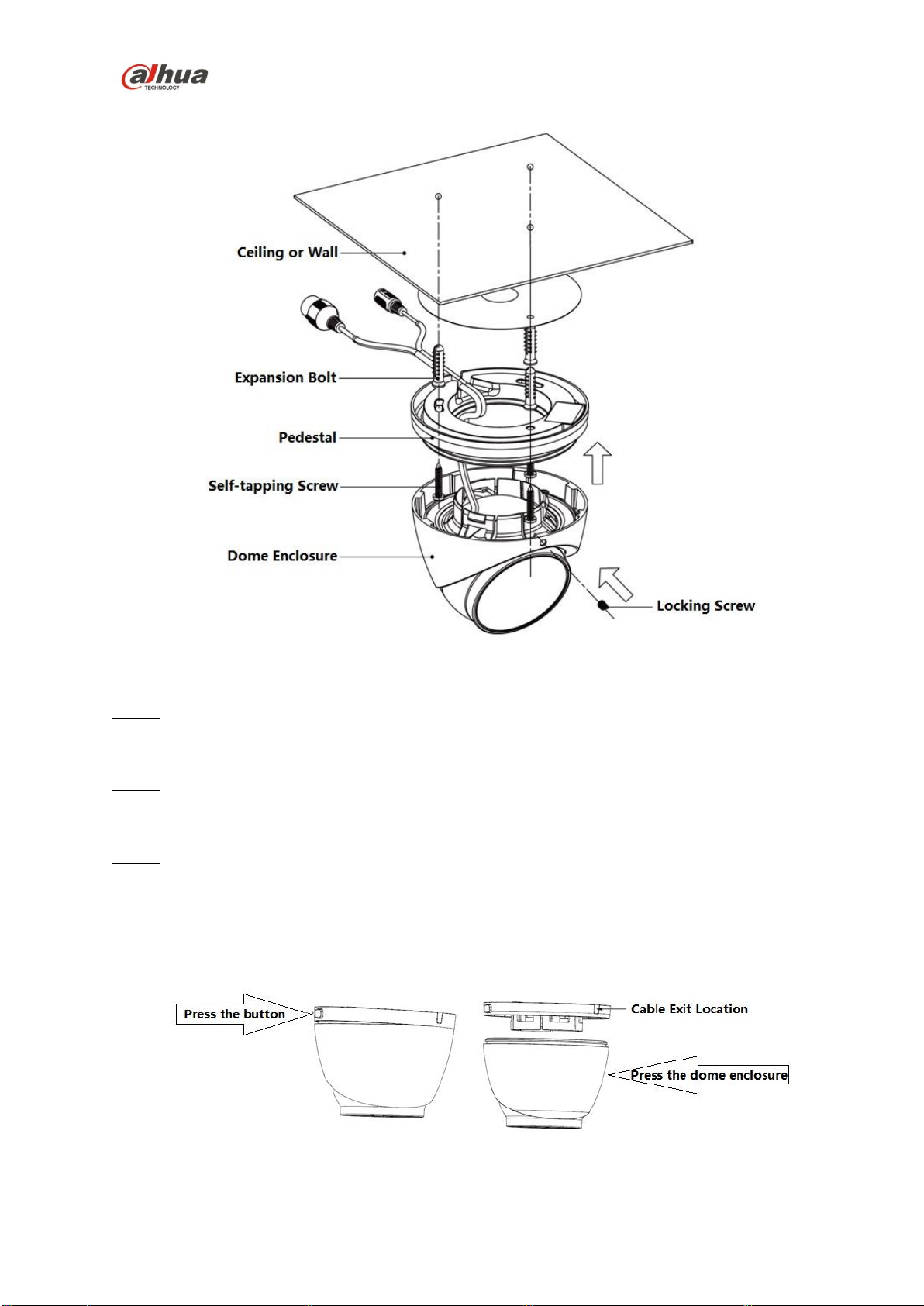 alhua
TECHNOLOGY

Ceiling or Wall

Expansion Bolt

Pedestal

Self-tapping Screw

Dome Enclosure

Locking Screw

Press the button

Cable Exit Location

Press the dome enclosure